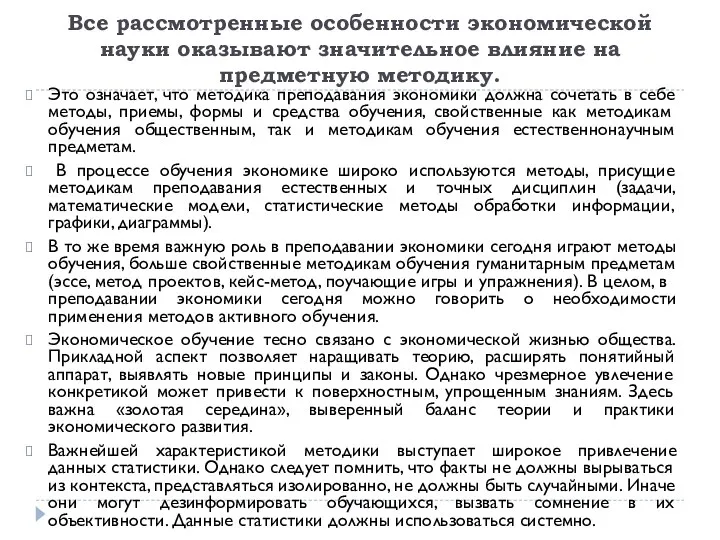 Все рассмотренные особенности экономической науки оказывают значительное влияние на предметную методику.

Это означает, что методика преподавания экономики должна сочетать в себе методы, приемы, формы и средства обучения, свойственные как методикам обучения общественным, так и методикам обучения естественнонаучным предметам.

В процессе обучения экономике широко используются методы, присущие методикам преподавания естественных и точных дисциплин (задачи, математические модели, статистические методы обработки информации, графики, диаграммы).

В то же время важную роль в преподавании экономики сегодня играют методы обучения, больше свойственные методикам обучения гуманитарным предметам (эссе, метод проектов, кейс-метод, поучающие игры и упражнения). В целом, в преподавании экономики сегодня можно говорить о необходимости применения методов активного обучения.

Экономическое обучение тесно связано с экономической жизнью общества. Прикладной аспект позволяет наращивать теорию, расширять понятийный аппарат, выявлять новые принципы и законы. Однако чрезмерное увлечение конкретикой может привести к поверхностным, упрощенным знаниям. Здесь важна «золотая середина», выверенный баланс теории и практики экономического развития.

Важнейшей характеристикой методики выступает широкое привлечение данных статистики. Однако следует помнить, что факты не должны вырываться из контекста, представляться изолированно, не должны быть случайными. Иначе они могут дезинформировать обучающихся, вызвать сомнение в их объективности. Данные статистики должны использоваться системно.